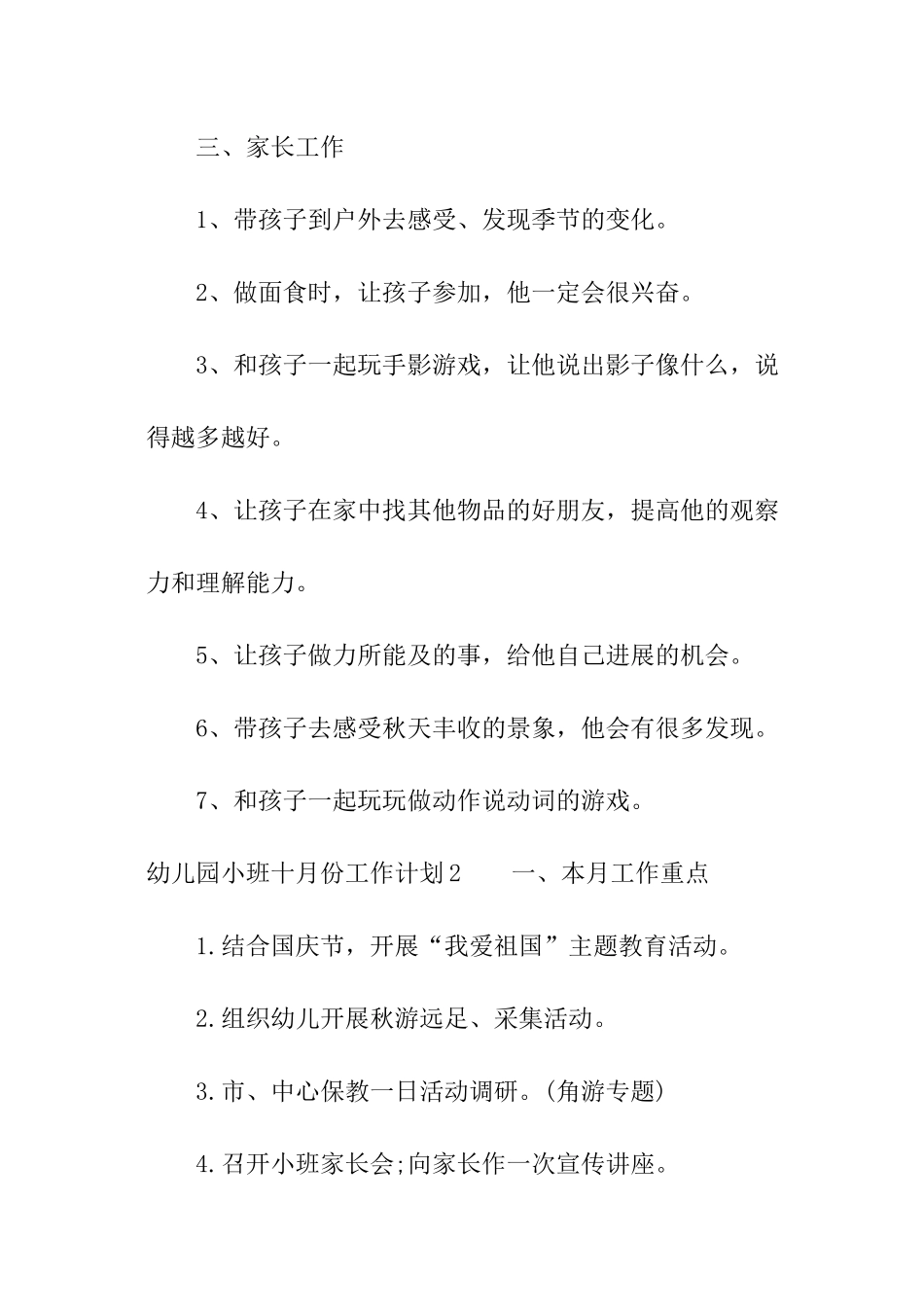 三、家长工作

1、带孩子到户外去感受、发现季节的变化。

2、做面食时，让孩子参加，他一定会很兴奋。

3、和孩子一起玩手影游戏，让他说出影子像什么，说得越多越好。

4、让孩子在家中找其他物品的好朋友，提高他的观察力和理解能力。

5、让孩子做力所能及的事，给他自己进展的机会。

6、带孩子去感受秋天丰收的景象，他会有很多发现。

7、和孩子一起玩玩做动作说动词的游戏。

幼儿园小班十月份工作计划2　　一、本月工作重点

1.结合国庆节，开展“我爱祖国”主题教育活动。

2.组织幼儿开展秋游远足、采集活动。

3.市、中心保教一日活动调研。(角游专题)

4.召开小班家长会;向家长作一次宣传讲座。